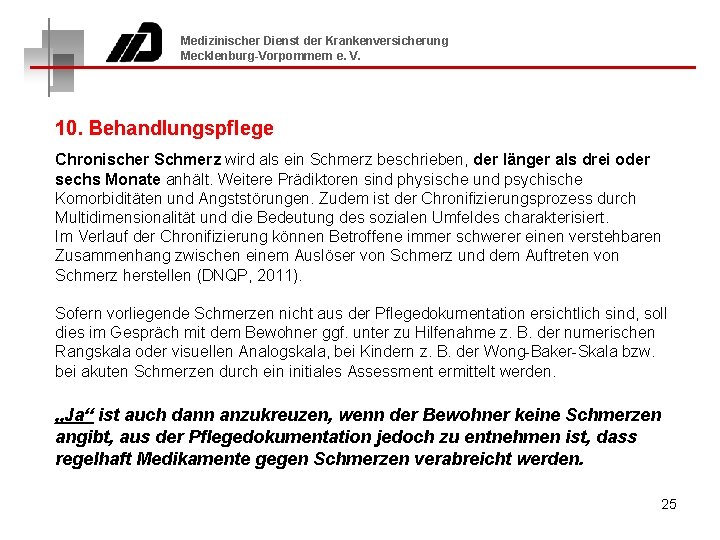 Medizinischer Dienst der Krankenversicherung
Mecklenburg-Vorpommern e. V.

10. Behandlungspflege

Chronischer Schmerz wird als ein Schmerz beschrieben, der länger als drei oder sechs Monate anhält. Weitere Prädiktoren sind physische und psychische Komorbiditäten und Angststörungen. Zudem ist der Chronifizierungsprozess durch Multidimensionalität und die Bedeutung des sozialen Umfeldes charakterisiert.
Im Verlauf der Chronifizierung können Betroffene immer schwerer einen verstehbaren Zusammenhang zwischen einem Auslöser von Schmerz und dem Auftreten von Schmerz herstellen (DNQP, 2011).

Sofern vorliegende Schmerzen nicht aus der Pflegedokumentation ersichtlich sind, soll dies im Gespräch mit dem Bewohner ggf. unter zu Hilfenahme z. B. der numerischen Rangskala oder visuellen Analogskala, bei Kindern z. B. der Wong-Baker-Skala bzw. bei akuten Schmerzen durch ein initiales Assessment ermittelt werden.

„Ja“ ist auch dann anzukreuzen, wenn der Bewohner keine Schmerzen angibt, aus der Pflegedokumentation jedoch zu entnehmen ist, dass regelhaft Medikamente gegen Schmerzen verabreicht werden.

25